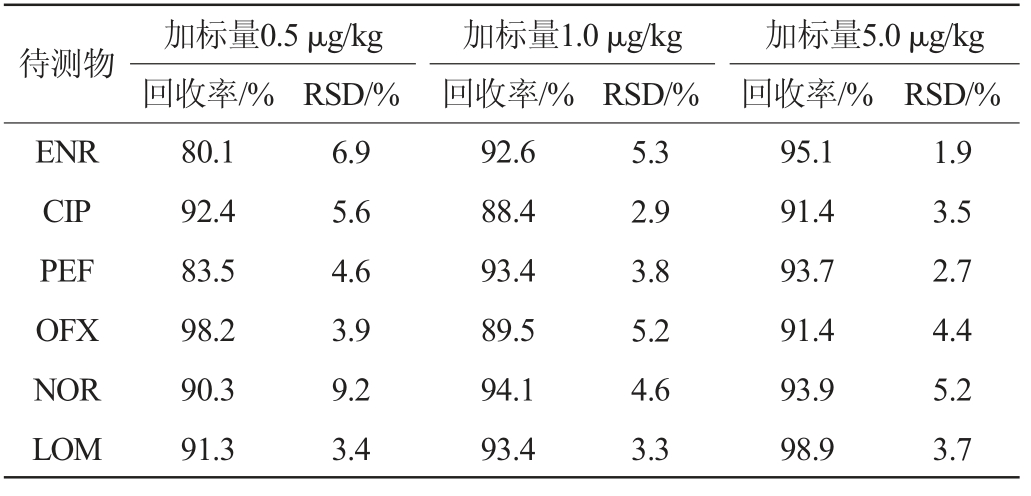 | 待测物 | 加标量0.5 μg/kg |  | 加标量1.0 μg/kg |  | 加标量5.0 μg/kg |  |
|---|---|---|---|---|---|---|
|  | 回收率/% | RSD/% | 回收率/% | RSD/% | 回收率/% | RSD/% |
| ENR | 80.1 | 6.9 | 92.6 | 5.3 | 95.1 | 1.9 |
| CIP | 92.4 | 5.6 | 88.4 | 2.9 | 91.4 | 3.5 |
| PEF | 83.5 | 4.6 | 93.4 | 3.8 | 93.7 | 2.7 |
| OFX | 98.2 | 3.9 | 89.5 | 5.2 | 91.4 | 4.4 |
| NOR | 90.3 | 9.2 | 94.1 | 4.6 | 93.9 | 5.2 |
| LOM | 91.3 | 3.4 | 93.4 | 3.3 | 98.9 | 3.7 |